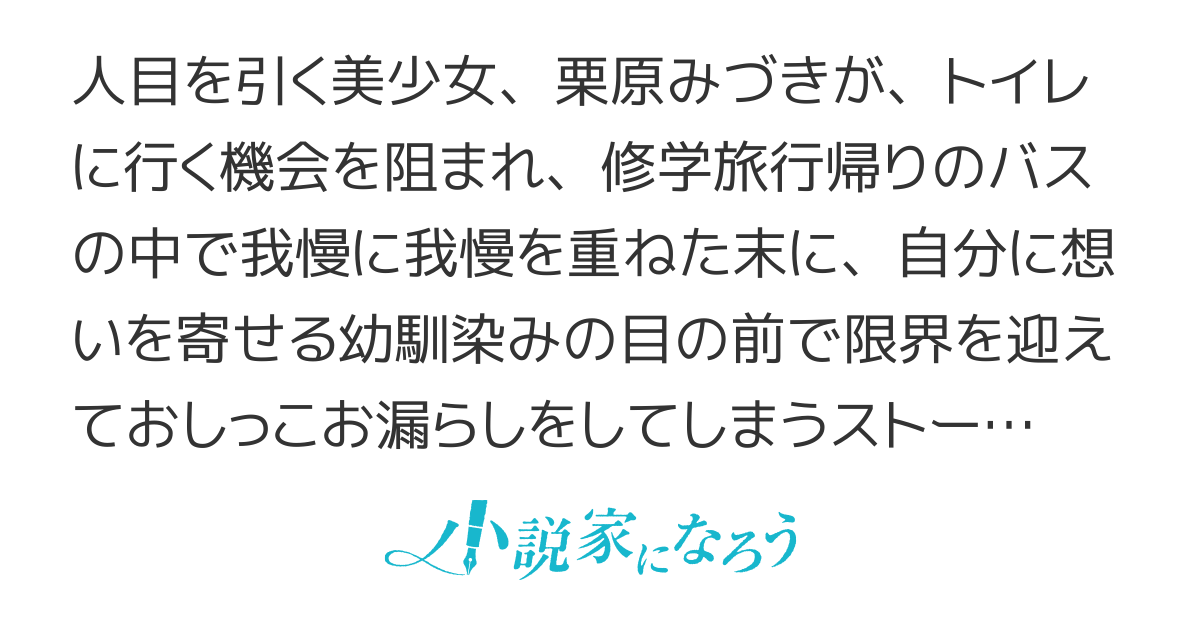 人目を引く美少女、栗原みづきが、トイレに行く機会を阻まれ、修学旅行帰りのバスの中で我慢に我慢を重ねた末に、自分に想いを寄せる幼馴染みの目の前で限界を迎えておしっこお漏らしをしてしまうストー…

小説家になろう